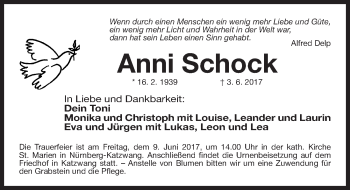 Wenn durch einen Menschen ein wenig mehr Liebe und Güte, ein wenig mehr Licht und Wahrheit in der Welt war, dann hat sein Leben einen Sinn gehabt.

Alfred Delp

Anni Schock

* 16. 2. 1939 † 3. 6. 2017

In Liebe und Dankbarkeit:
Dein Toni
Monika und Christoph mit Louise, Leander und Laurin
Eva und Jürgen mit Lukas, Leon und Lea

Die Trauerfeier ist am Freitag, dem 9. Juni 2017, um 14.00 Uhr in der kath. Kirche St. Marien in Nürnberg-Katzwang. Anschließend findet die Urnenbeisetzung auf dem Friedhof in Katzwang statt. – Anstelle von Blumen bitten wir um eine Zuwendung für den Grabstein und die Pflege.